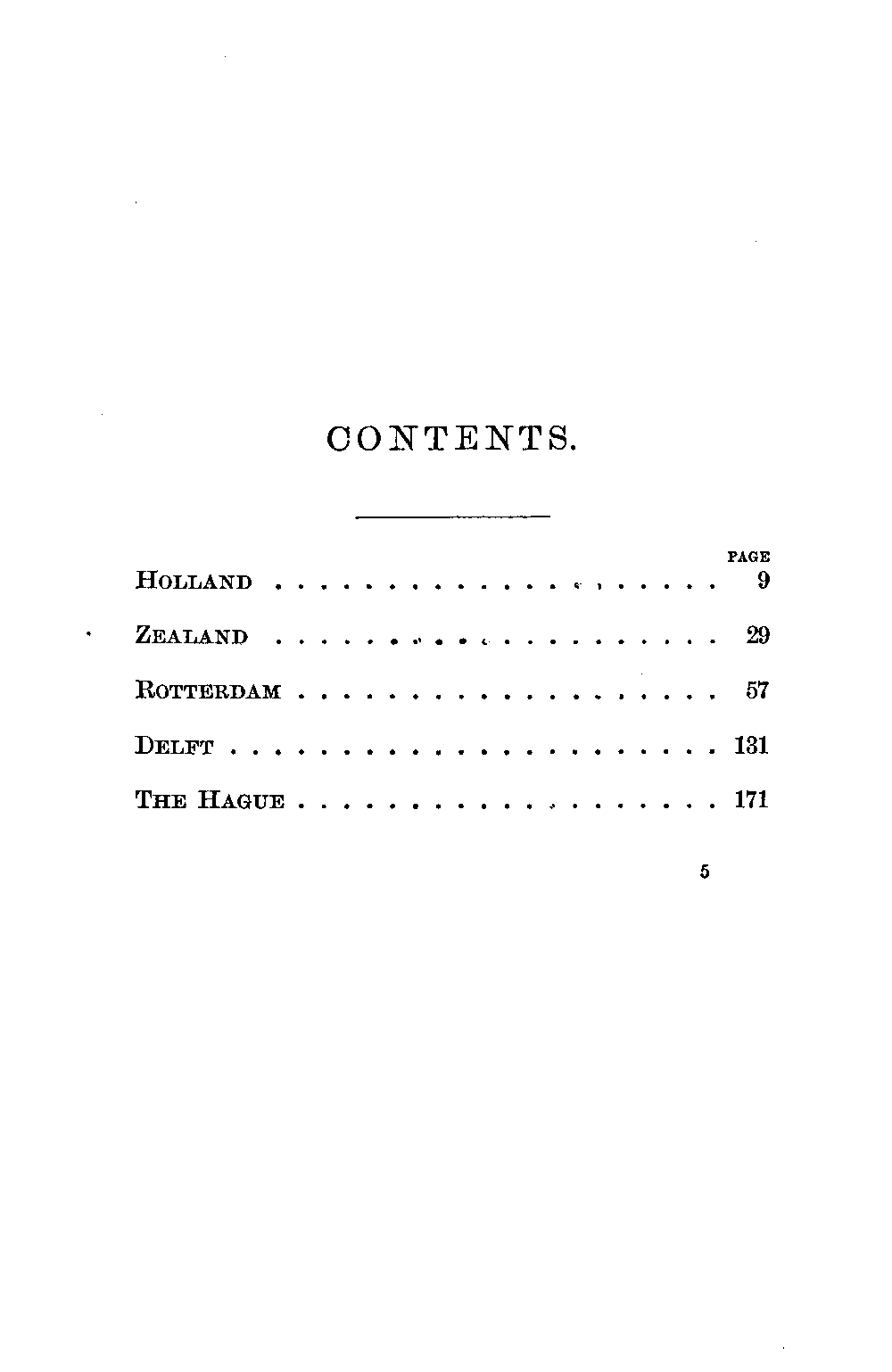 CONTENTS.

PAGE

Holland 9

Zealand 29

Rotterdam 57

Delft 131

The Hague 171

5